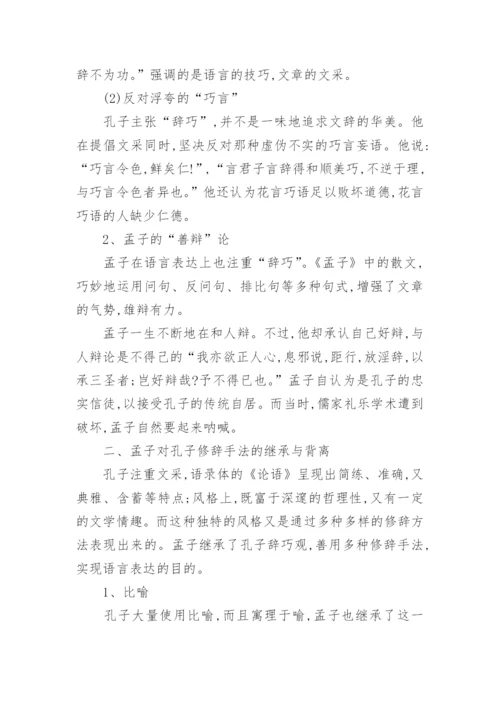 辞不为功。”强调的是语言的技巧,文章的文采。

(2)反对浮夸的“巧言”

孔子主张“辞巧”,并不是一味地追求文辞的华美。他在提倡文采同时,坚决反对那种虚伪不实的巧言妄语。他说:“巧言令色,鲜矣仁!”,“言君子言辞得和顺美巧,不逆于理,与巧言令色者异也。”他还认为花言巧语足以败坏道德,花言巧语的人缺少仁德。

2、孟子的“善辩”论

孟子在语言表达上也注重“辞巧”。《孟子》中的散文,巧妙地运用问句、反问句、排比句等多种句式,增强了文章的气势,雄辩有力。

孟子一生不断地在和人辩。不过,他却承认自己好辩,与人辩论是不得已的“我亦欲正人心,息邪说,距行,放淫辞,以承三圣者;岂好辩哉?予不得已也。”孟子自认为是孔子的忠实信徒,以接受孔子的传统自居。而当时,儒家礼乐学术遭到破坏,孟子自然要起来呐喊。

二、孟子对孔子修辞手法的继承与背离

孔子注重文采,语录体的《论语》呈现出简练、准确,又典雅、含蓄等特点;风格上,既富于深邃的哲理性,又有一定的文学情趣。而这种独特的风格又是通过多种多样的修辞方法表现出来的。孟子继承了孔子辞巧观,善用多种修辞手法,实现语言表达的目的。

1、比喻

孔子大量使用比喻,而且寓理于喻,孟子也继承了这一